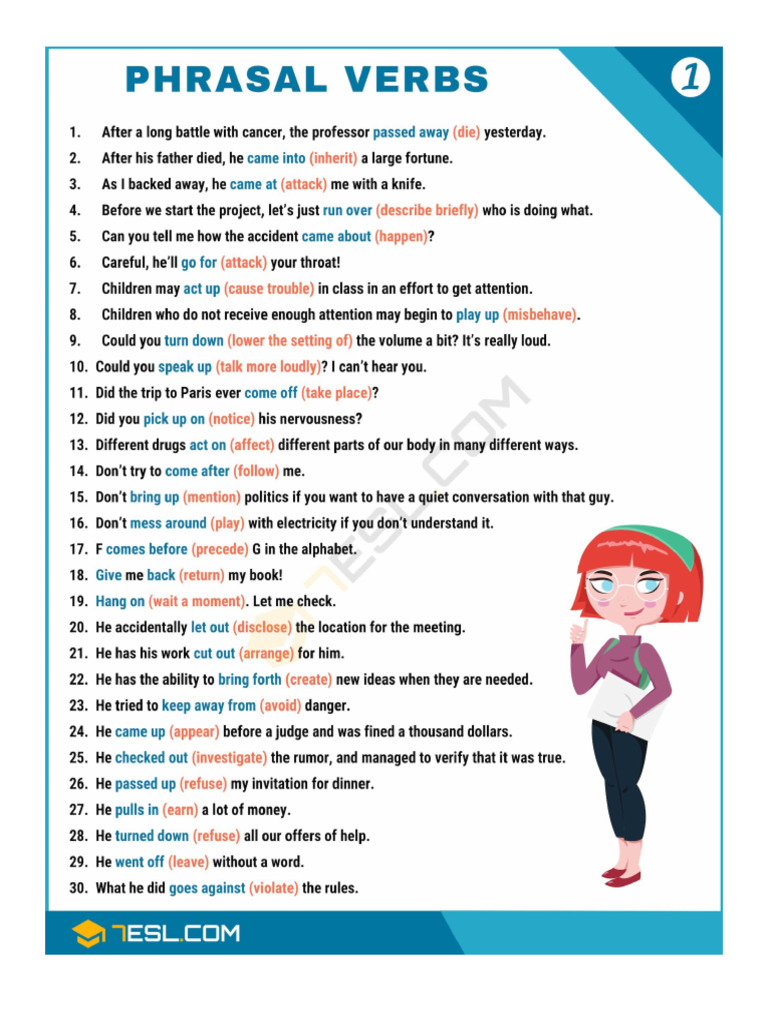 PHRASAL VERBS

1

1. After a long battle with cancer, the professor passed away (die) yesterday.
2. After his father died, he came into (inherit) a large fortune.
3. As I backed away, he came at (attack) me with a knife.
4. Before we start the project, let's just run over (describe briefly) who is doing what.
5. Can you tell me how the accident came about (happen)?
6. Careful, he'll go for (attack) your throat!
7. Children may act up (cause trouble) in class in an effort to get attention.
8. Children who do not receive enough attention may begin to play up (misbehave).
9. Could you turn down (lower the setting of) the volume a bit? It's really loud.
10. Could you speak up (talk more loudly)? I can't hear you.
11. Did the trip to Paris ever come off (take place)?
12. Did you pick up on (notice) his nervousness?
13. Different drugs act on (affect) different parts of our body in many different ways.
14. Don't try to come after (follow) me.
15. Don't bring up (mention) politics if you want to have a quiet conversation with that guy.
16. Don't mess around (play) with electricity if you don't understand it.
17. F comes before (precede) G in the alphabet.
18. Give me back (return) my book!
19. Hang on (wait a moment). Let me check.
20. He accidentally let out (disclose) the location for the meeting.
21. He has his work cut out (arrange) for him.
22. He has the ability to bring forth (create) new ideas when they are needed.
23. He tried to keep away from (avoid) danger.
24. He came up (appear) before a judge and was fined a thousand dollars.
25. He checked out (investigate) the rumor, and managed to verify that it was true.
26. He passed up (refuse) my invitation for dinner.
27. He pulls in (earn) a lot of money.
28. He turned down (refuse) all our offers of help.
29. He went off (leave) without a word.
30. What he did goes against (violate) the rules.

7ESL.COM

7ESL.COM